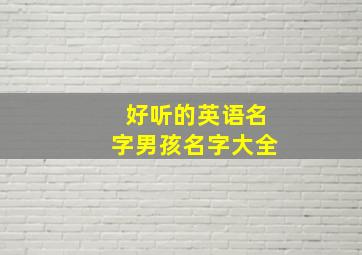 好听的英语名字男孩名字大全